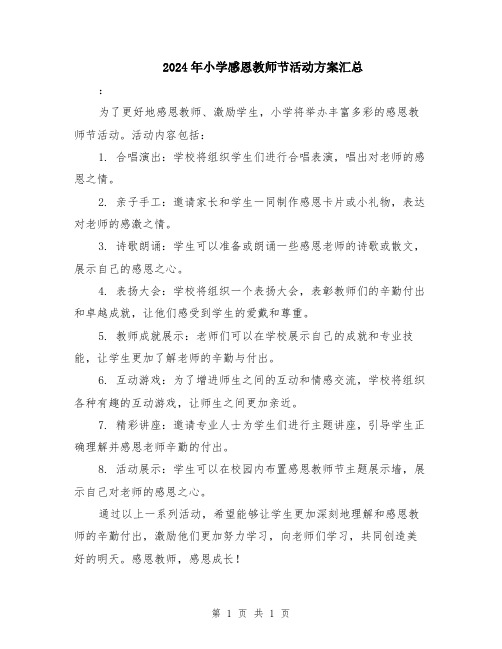 2024年小学感恩教师节活动方案汇总

:

为了更好地感恩教师、激励学生，小学将举办丰富多彩的感恩教师节活动。活动内容包括：

1. 合唱演出：学校将组织学生们进行合唱表演，唱出对老师的感恩之情。

2. 亲子手工：邀请家长和学生一同制作感恩卡片或小礼物，表达对老师的感激之情。

3. 诗歌朗诵：学生可以准备或朗诵一些感恩老师的诗歌或散文，展示自己的感恩之心。

4. 表扬大会：学校将组织一个表扬大会，表彰教师们的辛勤付出和卓越成就，让他们感受到学生的爱戴和尊重。

5. 教师成就展示：老师们可以在学校展示自己的成就和专业技能，让学生更加了解老师的辛勤与付出。

6. 互动游戏：为了增进师生之间的互动和情感交流，学校将组织各种有趣的互动游戏，让师生之间更加亲近。

7. 精彩讲座：邀请专业人士为学生们进行主题讲座，引导学生正确理解并感恩老师辛勤的付出。

8. 活动展示：学生可以在校园内布置感恩教师节主题展示墙，展示自己对老师的感恩之心。

通过以上一系列活动，希望能够让学生更加深刻地理解和感恩教师的辛勤付出，激励他们更加努力学习，向老师们学习，共同创造美好的明天。感恩教师，感恩成长！

第 1 页 共 1 页